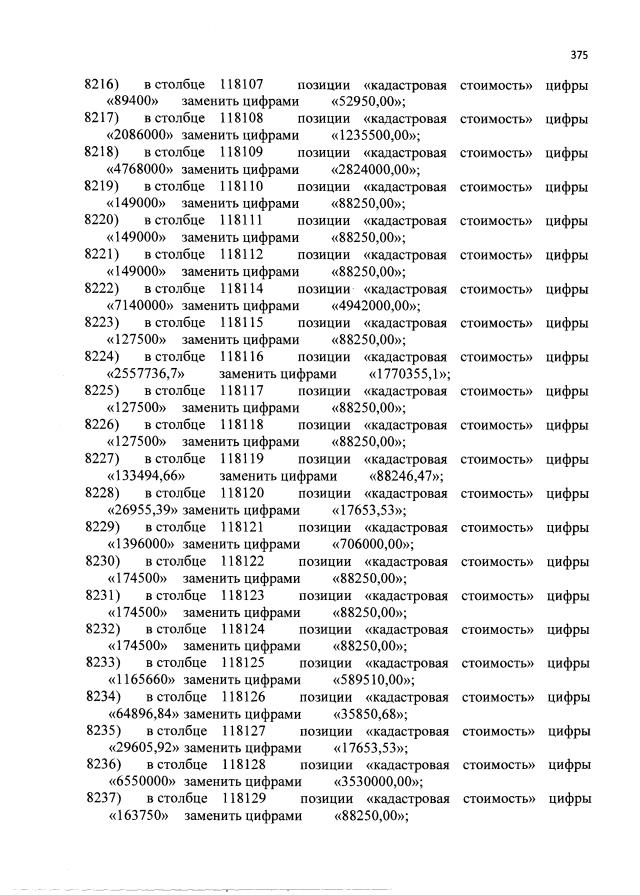 375

8216) в столбце 118107 позиции «кадастровая стоимость» цифры «89400» заменить цифрами «52950,00»;
8217) в столбце 118108 позиции «кадастровая стоимость» цифры «2086000» заменить цифрами «1235500,00»;
8218) в столбце 118109 позиции «кадастровая стоимость» цифры «4768000» заменить цифрами «2824000,00»;
8219) в столбце 118110 позиции «кадастровая стоимость» цифры «149000» заменить цифрами «88250,00»;
8220) в столбце 118111 позиции «кадастровая стоимость» цифры «149000» заменить цифрами «88250,00»;
8221) в столбце 118112 позиции «кадастровая стоимость» цифры «149000» заменить цифрами «88250,00»;
8222) в столбце 118114 позиции «кадастровая стоимость» цифры «7140000» заменить цифрами «4942000,00»;
8223) в столбце 118115 позиции «кадастровая стоимость» цифры «127500» заменить цифрами «88250,00»;
8224) в столбце 118116 позиции «кадастровая стоимость» цифры «2557736,7» заменить цифрами «1770355,1»;
8225) в столбце 118117 позиции «кадастровая стоимость» цифры «127500» заменить цифрами «88250,00»;
8226) в столбце 118118 позиции «кадастровая стоимость» цифры «127500» заменить цифрами «88250,00»;
8227) в столбце 118119 позиции «кадастровая стоимость» цифры «133494,66» заменить цифрами «88246,47»;
8228) в столбце 118120 позиции «кадастровая стоимость» цифры «26955,39» заменить цифрами «17653,53»;
8229) в столбце 118121 позиции «кадастровая стоимость» цифры «1396000» заменить цифрами «706000,00»;
8230) в столбце 118122 позиции «кадастровая стоимость» цифры «174500» заменить цифрами «88250,00»;
8231) в столбце 118123 позиции «кадастровая стоимость» цифры «174500» заменить цифрами «88250,00»;
8232) в столбце 118124 позиции «кадастровая стоимость» цифры «174500» заменить цифрами «88250,00»;
8233) в столбце 118125 позиции «кадастровая стоимость» цифры «1165660» заменить цифрами «589510,00»;
8234) в столбце 118126 позиции «кадастровая стоимость» цифры «64896,84» заменить цифрами «35850,68»;
8235) в столбце 118127 позиции «кадастровая стоимость» цифры «29605,92» заменить цифрами «17653,53»;
8236) в столбце 118128 позиции «кадастровая стоимость» цифры «6550000» заменить цифрами «3530000,00»;
8237) в столбце 118129 позиции «кадастровая стоимость» цифры «163750» заменить цифрами «88250,00»;